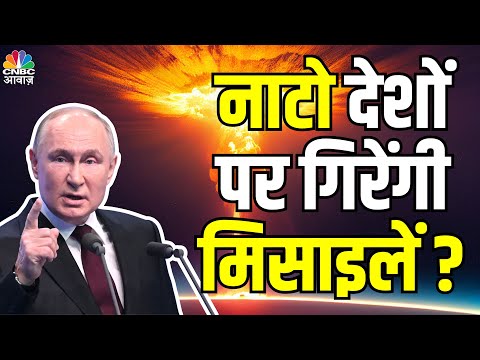 CNBC आवाज़

नाटो देशों पर गिरेंगी मिसाइलें ?